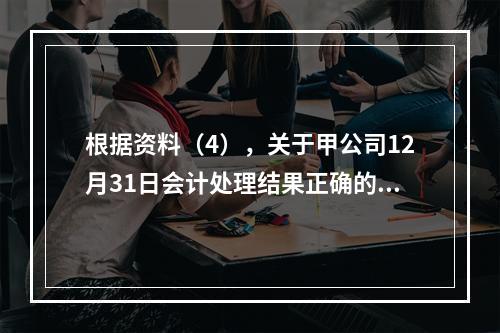 根据资料（4），关于甲公司12月31日会计处理结果正确的...